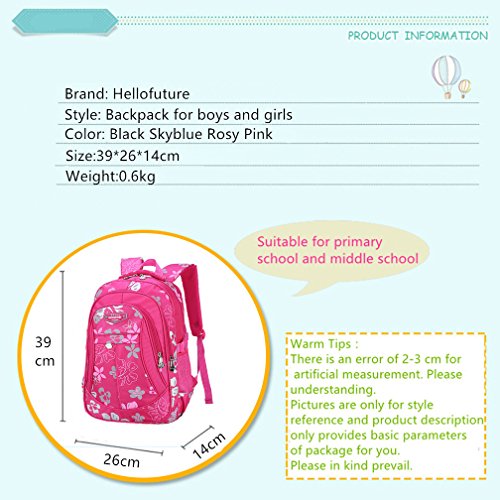 PRODUCT INFORMATION

Brand: Hellofuture

Style: Backpack for boys and girls

Color: Black Skyblue Rosy Pink

Size:39*26*14cm

Weight:0.6kg

Suitable for primary school and middle school

39 cm

26cm

14cm

Warm Tips :
There is an error of 2-3 cm for artificial measurement. Please understanding.
Pictures are only for style reference and product description only provides basic parameters of package for you.
Please in kind prevail.